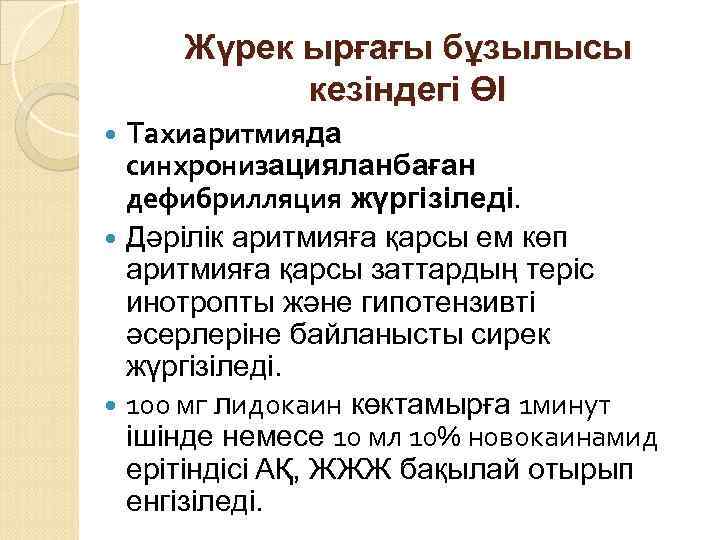 Жүрек ырғағы бұзылысы кезіндегі ӨІ

Тахиаритмияда синхронизацияланбаған дефибрилляция жүргізіледі.

Дәрілік аритмияға қарсы ем көп аритмияға қарсы заттардың теріс инотропты және гипотензивті әсерлеріне байланысты сирек жүргізіледі.

100 мг лидокаин көктамырға 1минут ішінде немесе 10 мл 10% новокаинамид ерітіндісі АҚ, ЖЖЖ бақылай отырып енгізіледі.